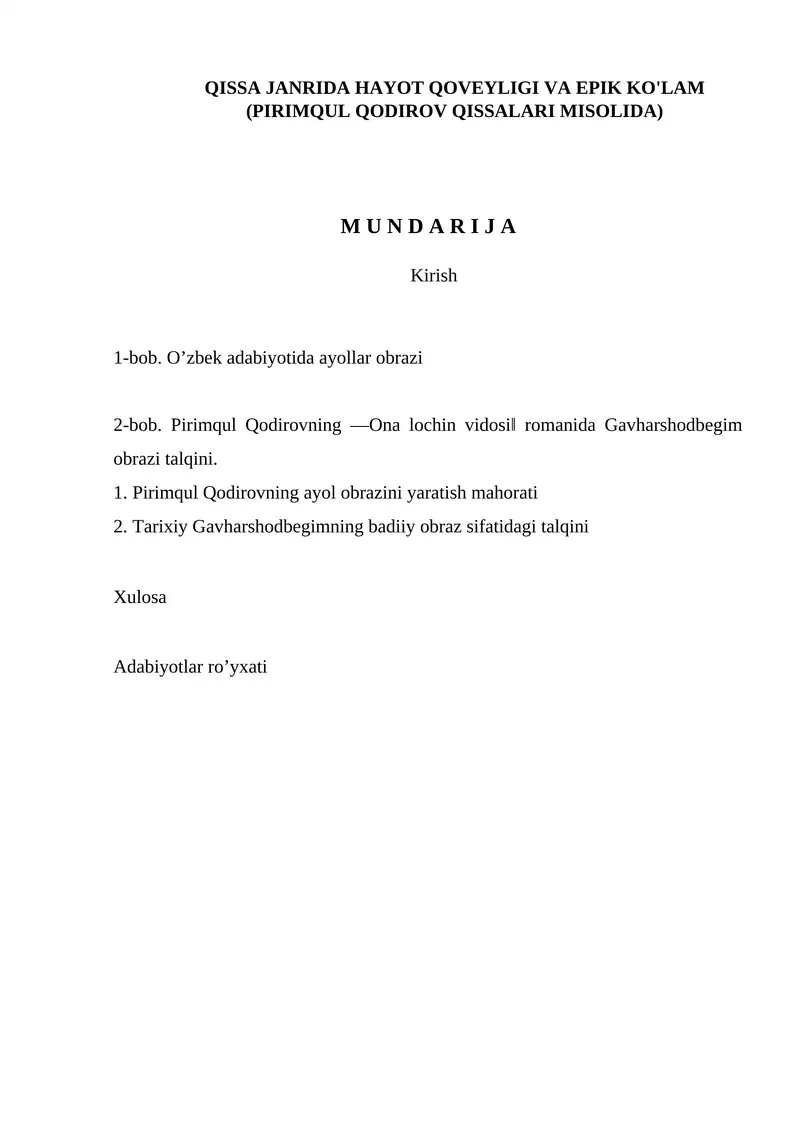 QISSA JANRIDA HAYOT QOVEYLIGI VA EPIK KO'LAM
(PIRIMQUL QODIROV QISSALARI MISOLIDA)

M U N D A R I J A

Kirish

1-bob. O’zbek adabiyotida ayollar obrazi

2-bob. Pirimqul Qodirovning ―Ona lochin vidosi‖ romanida Gavharshodbegim obrazi talqini.
1. Pirimqul Qodirovning ayol obrazini yaratish mahorati
2. Tarixiy Gavharshodbegimning badiiy obraz sifatidagi talqini

Xulosa

Adabiyotlar ro’yxati